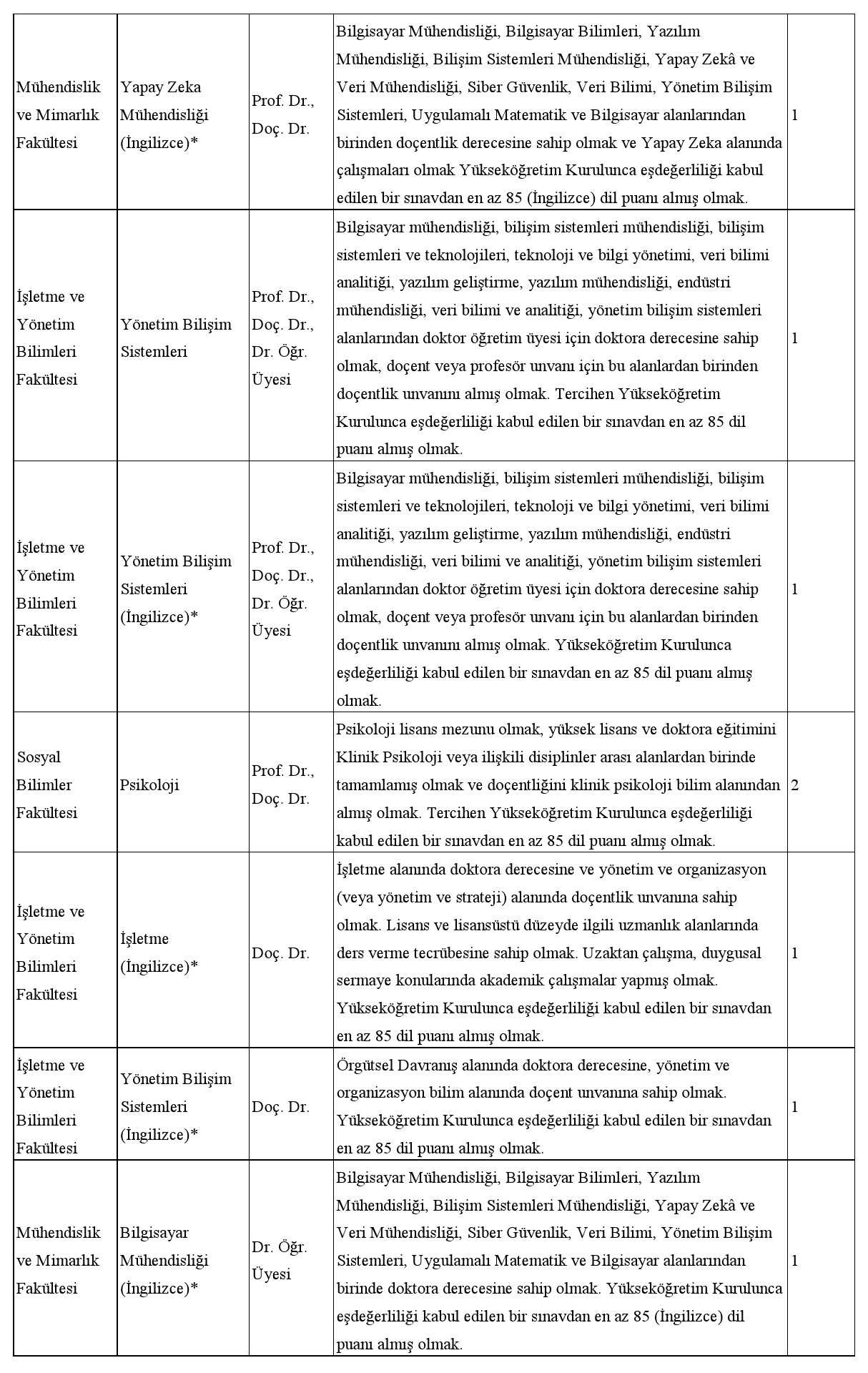 | | | | | |
|---|---|---|---|---|
| Mühendislik ve Mimarlık Fakültesi | Yapay Zeka Mühendisliği (İngilizce)* | Prof. Dr., Doç. Dr. | Bilgisayar Mühendisliği, Bilgisayar Bilimleri, Yazılım Mühendisliği, Bilişim Sistemleri Mühendisliği, Yapay Zekâ ve Veri Mühendisliği, Siber Güvenlik, Veri Bilimi, Yönetim Bilişim Sistemleri, Uygulamalı Matematik ve Bilgisayar alanlarından birinden doçentlik derecesine sahip olmak ve Yapay Zeka alanında çalışmaları olmak Yükseköğretim Kurulunca eşdeğerliliği kabul edilen bir sınavdan en az 85 (İngilizce) dil puanı almış olmak. | 1 |
| İşletme ve Yönetim Bilimleri Fakültesi | Yönetim Bilişim Sistemleri | Prof. Dr., Doç. Dr., Dr. Öğr. Üyesi | Bilgisayar mühendisliği, bilişim sistemleri mühendisliği, bilişim sistemleri ve teknolojileri, teknoloji ve bilgi yönetimi, veri bilimi analitiği, yazılım geliştirme, yazılım mühendisliği, endüstri mühendisliği, veri bilimi ve analitiği, yönetim bilişim sistemleri alanlarından doktor öğretim üyesi için doktora derecesine sahip olmak, doçent veya profesör unvanı için bu alanlardan birinden doçentlik unvanını almış olmak. Tercihen Yükseköğretim Kurulunca eşdeğerliliği kabul edilen bir sınavdan en az 85 dil puanı almış olmak. | 1 |
| İşletme ve Yönetim Bilimleri Fakültesi | Yönetim Bilişim Sistemleri (İngilizce)* | Prof. Dr., Doç. Dr., Dr. Öğr. Üyesi | Bilgisayar mühendisliği, bilişim sistemleri mühendisliği, bilişim sistemleri ve teknolojileri, teknoloji ve bilgi yönetimi, veri bilimi analitiği, yazılım geliştirme, yazılım mühendisliği, endüstri mühendisliği, veri bilimi ve analitiği, yönetim bilişim sistemleri alanlarından doktor öğretim üyesi için doktora derecesine sahip olmak, doçent veya profesör unvanı için bu alanlardan birinden doçentlik unvanını almış olmak. Yükseköğretim Kurulunca eşdeğerliliği kabul edilen bir sınavdan en az 85 dil puanı almış olmak. | 1 |
| Sosyal Bilimler Fakültesi | Psikoloji | Prof. Dr., Doç. Dr. | Psikoloji lisans mezunu olmak, yüksek lisans ve doktora eğitimini Klinik Psikoloji veya ilişkili disiplinler arası alanlardan birinde tamamlamış olmak ve doçentliğini klinik psikoloji bilim alanından almış olmak. Tercihen Yükseköğretim Kurulunca eşdeğerliliği kabul edilen bir sınavdan en az 85 dil puanı almış olmak. | 2 |
| İşletme ve Yönetim Bilimleri Fakültesi | İşletme (İngilizce)* | Doç. Dr. | İşletme alanında doktora derecesine ve yönetim ve organizasyon (veya yönetim ve strateji) alanında doçentlik unvanına sahip olmak. Lisans ve lisansüstü düzeyde ilgili uzmanlık alanlarında ders verme tecrübesine sahip olmak. Uzaktan çalışma, duygusal sermaye konularında akademik çalışmalar yapmış olmak. Yükseköğretim Kurulunca eşdeğerliliği kabul edilen bir sınavdan en az 85 dil puanı almış olmak. | 1 |
| İşletme ve Yönetim Bilimleri Fakültesi | Yönetim Bilişim Sistemleri (İngilizce)* | Doç. Dr. | Örgütsel Davranış alanında doktora derecesine, yönetim ve organizasyon bilim alanında doçent unvanına sahip olmak. Yükseköğretim Kurulunca eşdeğerliliği kabul edilen bir sınavdan en az 85 dil puanı almış olmak. | 1 |
| Mühendislik ve Mimarlık Fakültesi | Bilgisayar Mühendisliği (İngilizce)* | Dr. Öğr. Üyesi | Bilgisayar Mühendisliği, Bilgisayar Bilimleri, Yazılım Mühendisliği, Bilişim Sistemleri Mühendisliği, Yapay Zekâ ve Veri Mühendisliği, Siber Güvenlik, Veri Bilimi, Yönetim Bilişim Sistemleri, Uygulamalı Matematik ve Bilgisayar alanlarından birinde doktora derecesine sahip olmak. Yükseköğretim Kurulunca eşdeğerliliği kabul edilen bir sınavdan en az 85 (İngilizce) dil puanı almış olmak. | 1 |